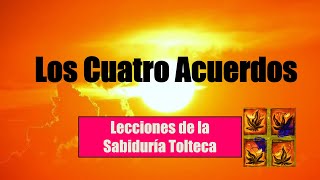 Los Cuatro Acuerdos

Lecciones de la Sabiduría Tolteca